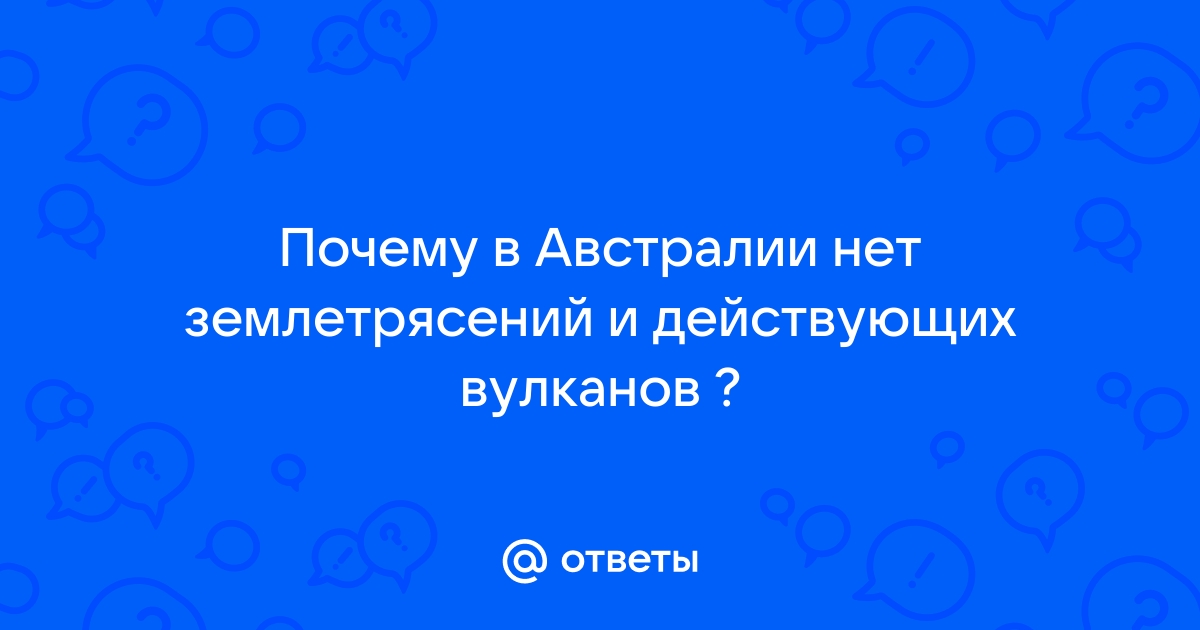 Почему в Австралии нет землетрясений и действующих вулканов ?

@ ответы